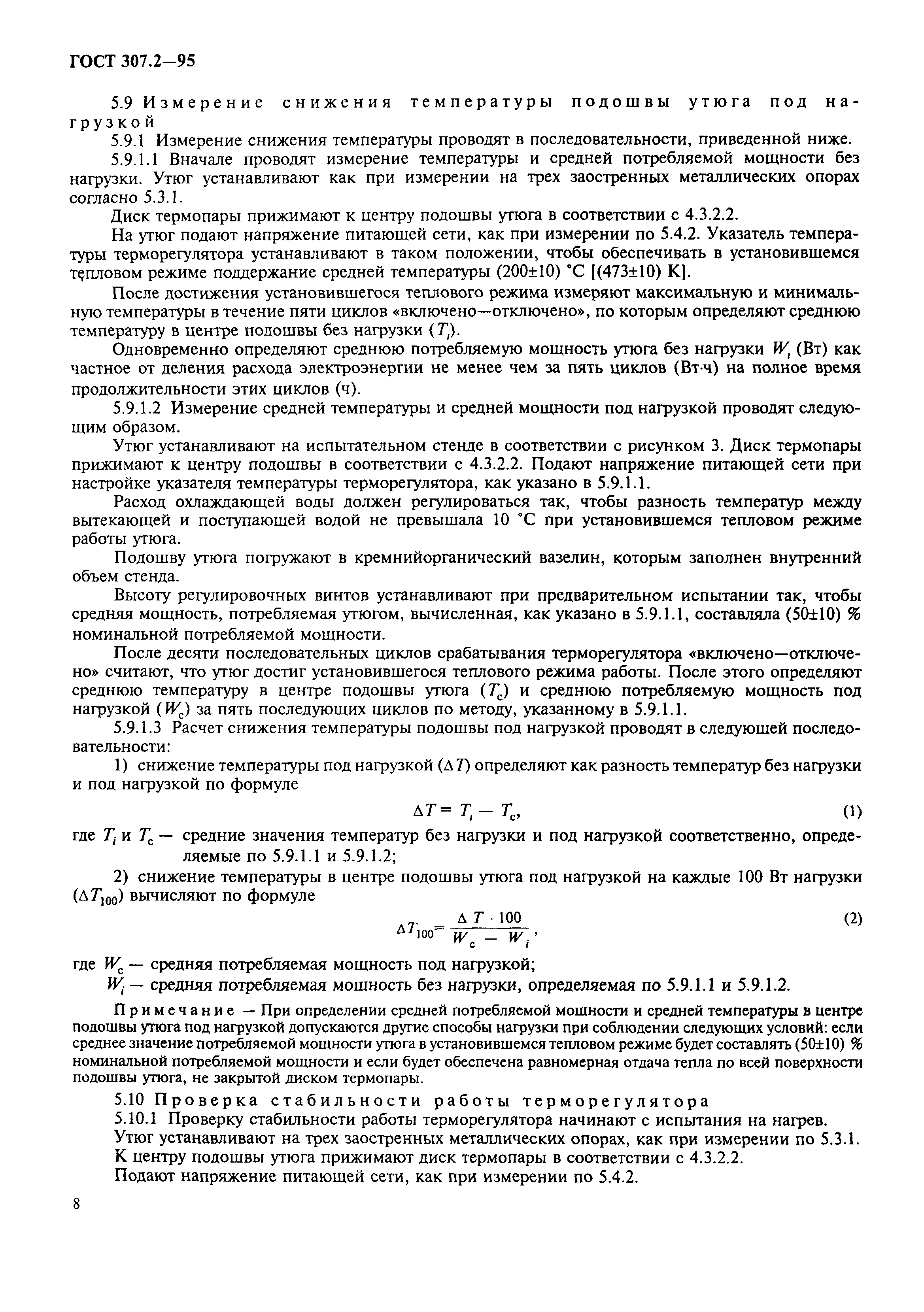 ГОСТ 307.2—95

5.9 Измерение снижения температуры подошвы утюга под нагрузкой

5.9.1 Измерение снижения температуры проводят в последовательности, приведенной ниже.

5.9.1.1 Вначале проводят измерение температуры и средней потребляемой мощности без нагрузки. Утюг устанавливают как при измерении на трех заостренных металлических опорах согласно 5.3.1.

Диск термопары прижимают к центру подошвы утюга в соответствии с 4.3.2.2.

На утюг подают напряжение питающей сети, как при измерении по 5.4.2. Указатель температуры терморегулятора устанавливают в таком положении, чтобы обеспечивать в установившемся тепловом режиме поддержание средней температуры (200±10) °С [(473±10) К].

После достижения установившегося теплового режима измеряют максимальную и минимальную температуры в течение пяти циклов «включено—отключено», по которым определяют среднюю температуру в центре подошвы без нагрузки ($T_i$).

Одновременно определяют среднюю потребляемую мощность утюга без нагрузки $W_i$ (Вт) как частное от деления расхода электроэнергии не менее чем за пять циклов (Вт·ч) на полное время продолжительности этих циклов (ч).

5.9.1.2 Измерение средней температуры и средней мощности под нагрузкой проводят следующим образом.

Утюг устанавливают на испытательном стенде в соответствии с рисунком 3. Диск термопары прижимают к центру подошвы в соответствии с 4.3.2.2. Подают напряжение питающей сети при настройке указателя температуры терморегулятора, как указано в 5.9.1.1.

Расход охлаждающей воды должен регулироваться так, чтобы разность температур между вытекающей и поступающей водой не превышала 10 °С при установившемся тепловом режиме работы утюга.

Подошву утюга погружают в кремнийорганический вазелин, которым заполнен внутренний объем стенда.

Высоту регулировочных винтов устанавливают при предварительном испытании так, чтобы средняя мощность, потребляемая утюгом, вычисленная, как указано в 5.9.1.1, составляла (50±10) % номинальной потребляемой мощности.

После десяти последовательных циклов срабатывания терморегулятора «включено—отключено» считают, что утюг достиг установившегося теплового режима работы. После этого определяют среднюю температуру в центре подошвы утюга ($T_c$) и среднюю потребляемую мощность под нагрузкой ($W_c$) за пять последующих циклов по методу, указанному в 5.9.1.1.

5.9.1.3 Расчет снижения температуры подошвы под нагрузкой проводят в следующей последовательности:

1) снижение температуры под нагрузкой ($\Delta T$) определяют как разность температур без нагрузки и под нагрузкой по формуле

$\Delta T = T_i - T_c$, (1)

где $T_i$ и $T_c$ — средние значения температур без нагрузки и под нагрузкой соответственно, определяемые по 5.9.1.1 и 5.9.1.2;

2) снижение температуры в центре подошвы утюга под нагрузкой на каждые 100 Вт нагрузки ($\Delta T_{100}$) вычисляют по формуле

$\Delta T_{100} = \frac{\Delta T \cdot 100}{W_c - W_i}$, (2)

где $W_c$ — средняя потребляемая мощность под нагрузкой;

$W_i$ — средняя потребляемая мощность без нагрузки, определяемая по 5.9.1.1 и 5.9.1.2.

Примечание — При определении средней потребляемой мощности и средней температуры в центре подошвы утюга под нагрузкой допускаются другие способы нагрузки при соблюдении следующих условий: если среднее значение потребляемой мощности утюга в установившемся тепловом режиме будет составлять (50±10) % номинальной потребляемой мощности и если будет обеспечена равномерная отдача тепла по всей поверхности подошвы утюга, не закрытой диском термопары.

5.10 Проверка стабильности работы терморегулятора

5.10.1 Проверку стабильности работы терморегулятора начинают с испытания на нагрев.

Утюг устанавливают на трех заостренных металлических опорах, как при измерении по 5.3.1.

К центру подошвы утюга прижимают диск термопары в соответствии с 4.3.2.2.

Подают напряжение питающей сети, как при измерении по 5.4.2.

8